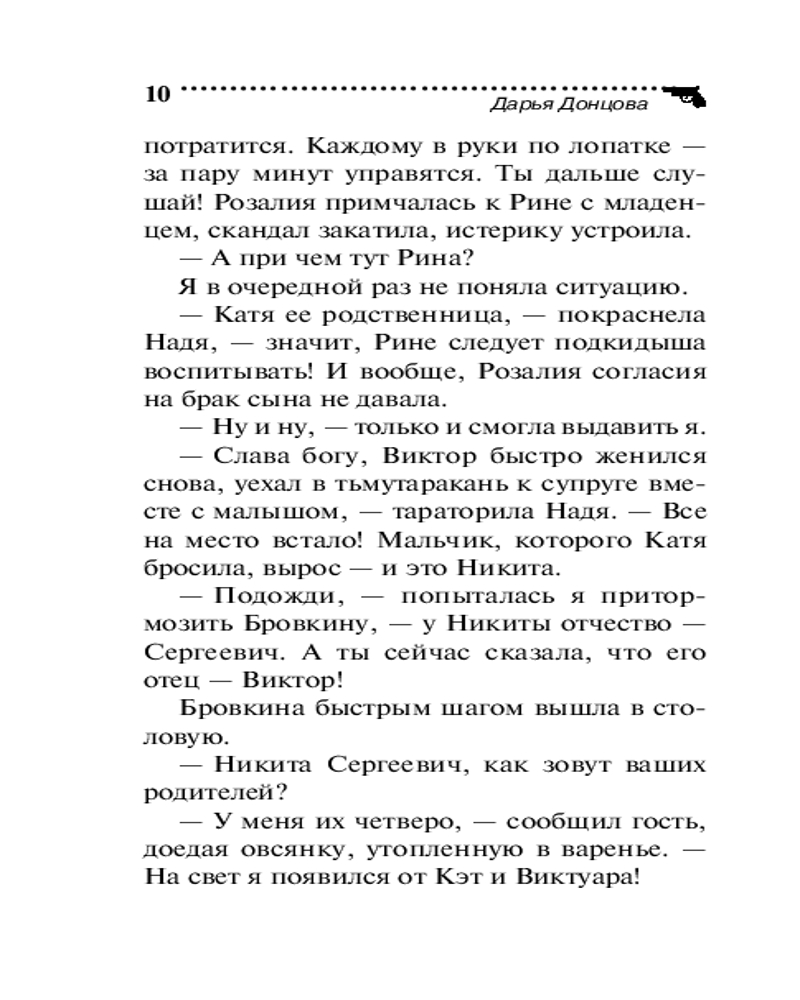 10

Дарья Донцова

потратится. Каждому в руки по лопатке — за пару минут управятся. Ты дальше слушай! Розалия примчалась к Рине с младенцем, скандал закатила, истерику устроила.

— А при чем тут Рина?

Я в очередной раз не поняла ситуацию.

— Катя ее родственница, — покраснела Надя, — значит, Рине следует подкидыша воспитывать! И вообще, Розалия согласия на брак сына не давала.

— Ну и ну, — только и смогла выдавить я.

— Слава богу, Виктор быстро женился снова, уехал в тьмутаракань к супруге вместе с малышом, — тараторила Надя. — Все на место встало! Мальчик, которого Катя бросила, вырос — и это Никита.

— Подожди, — попыталась я притормозить Бровкину, — у Никиты отчество — Сергеевич. А ты сейчас сказала, что его отец — Виктор!

Бровкина быстрым шагом вышла в столовую.

— Никита Сергеевич, как зовут ваших родителей?

— У меня их четверо, — сообщил гость, доедая овсянку, утопленную в варенье. — На свет я появился от Кэт и Виктуара!